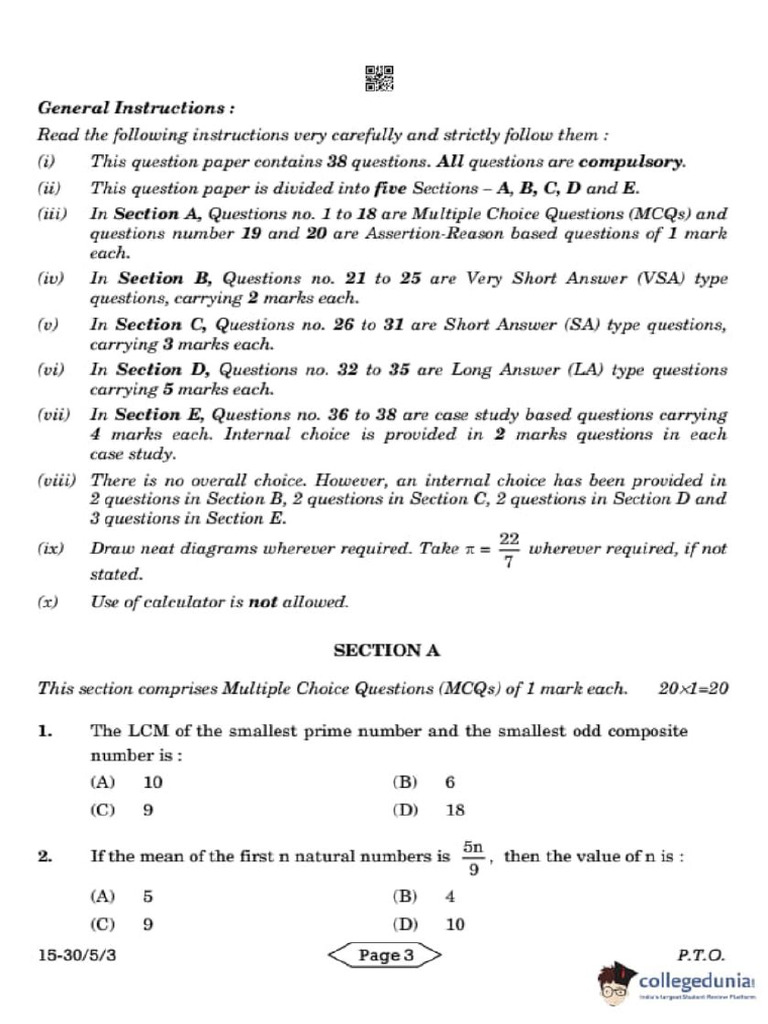 General Instructions :

Read the following instructions very carefully and strictly follow them :

(i) This question paper contains 38 questions. All questions are compulsory.

(ii) This question paper is divided into five Sections – A, B, C, D and E.

(iii) In Section A, Questions no. 1 to 18 are Multiple Choice Questions (MCQs) and questions number 19 and 20 are Assertion-Reason based questions of 1 mark each.

(iv) In Section B, Questions no. 21 to 25 are Very Short Answer (VSA) type questions, carrying 2 marks each.

(v) In Section C, Questions no. 26 to 31 are Short Answer (SA) type questions, carrying 3 marks each.

(vi) In Section D, Questions no. 32 to 35 are Long Answer (LA) type questions carrying 5 marks each.

(vii) In Section E, Questions no. 36 to 38 are case study based questions carrying 4 marks each. Internal choice is provided in 2 marks questions in each case study.

(viii) There is no overall choice. However, an internal choice has been provided in 2 questions in Section B, 2 questions in Section C, 2 questions in Section D and 3 questions in Section E.

(ix) Draw neat diagrams wherever required. Take $\pi = \frac{22}{7}$ wherever required, if not stated.

(x) Use of calculator is not allowed.

SECTION A

This section comprises Multiple Choice Questions (MCQs) of 1 mark each. $20 \times 1 = 20$

1. The LCM of the smallest prime number and the smallest odd composite number is :

(A) 10 (B) 6

(C) 9 (D) 18

2. If the mean of the first n natural numbers is $\frac{5n}{9}$, then the value of n is :

(A) 5 (B) 4

(C) 9 (D) 10

15-30/5/3

Page 3

P.T.O.

collegedunia
India's largest Student Review Platform